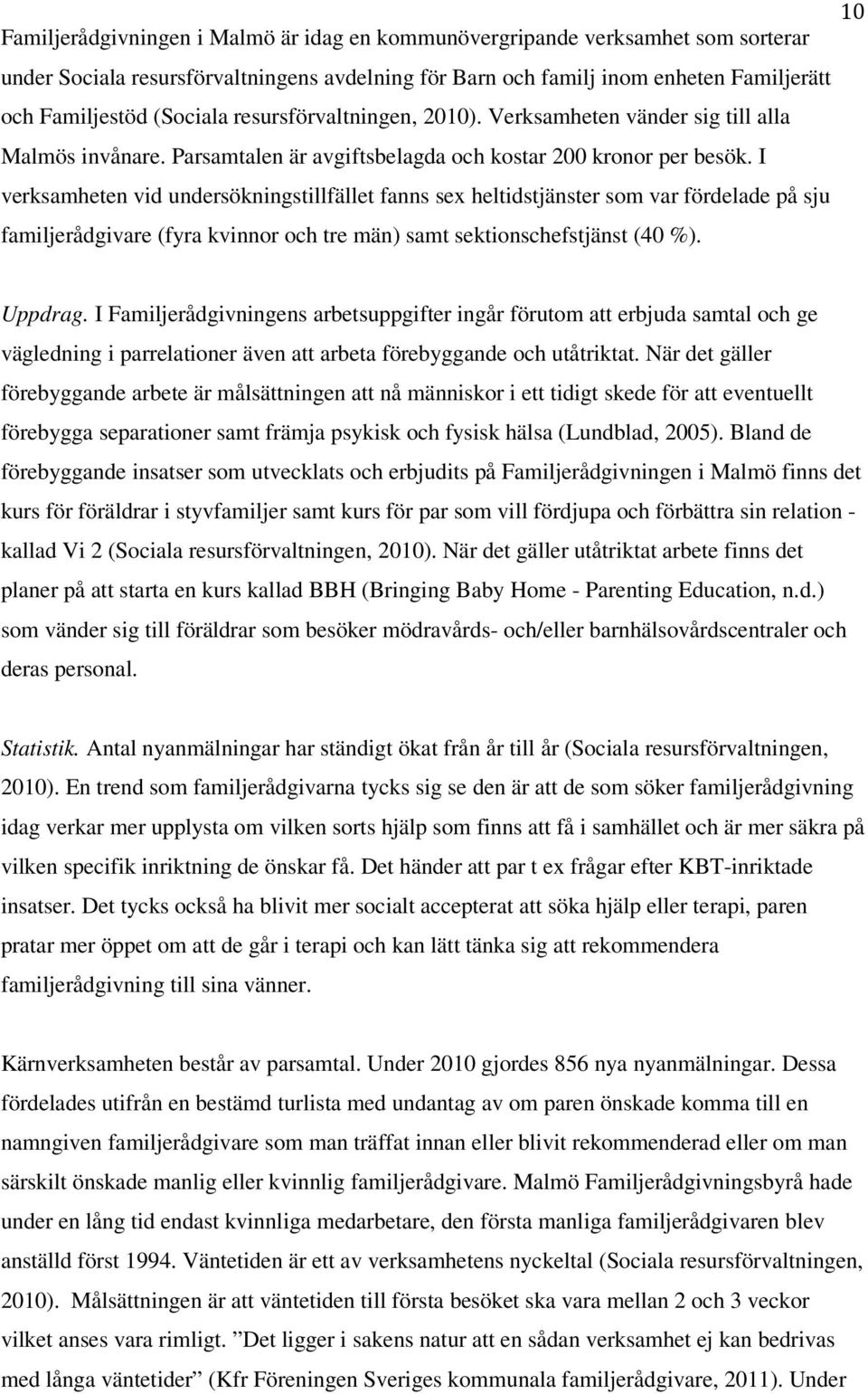 10

Familjerådgivningen i Malmö är idag en kommunövergripande verksamhet som sorterar under Sociala resursförvaltningens avdelning för Barn och familj inom enheten Familjerätt och Familjestöd (Sociala resursförvaltningen, 2010). Verksamheten vänder sig till alla Malmös invånare. Parsamtalen är avgiftsbelagda och kostar 200 kronor per besök. I verksamheten vid undersökningstillfället fanns sex heltidstjänster som var fördelade på sju familjerådgivare (fyra kvinnor och tre män) samt sektionschefstjänst (40 %).

Uppdrag. I Familjerådgivningens arbetsuppgifter ingår förutom att erbjuda samtal och ge vägledning i parrelationer även att arbeta förebyggande och utåtriktat. När det gäller förebyggande arbete är målsättningen att nå människor i ett tidigt skede för att eventuellt förebygga separationer samt främja psykisk och fysisk hälsa (Lundblad, 2005). Bland de förebyggande insatser som utvecklats och erbjudits på Familjerådgivningen i Malmö finns det kurs för föräldrar i styvfamiljer samt kurs för par som vill fördjupa och förbättra sin relation - kallad Vi 2 (Sociala resursförvaltningen, 2010). När det gäller utåtriktat arbete finns det planer på att starta en kurs kallad BBH (Bringing Baby Home - Parenting Education, n.d.) som vänder sig till föräldrar som besöker mödravårds- och/eller barnhälsovårdscentraler och deras personal.

Statistik. Antal nyanmälningar har ständigt ökat från år till år (Sociala resursförvaltningen, 2010). En trend som familjerådgivarna tycks sig se den är att de som söker familjerådgivning idag verkar mer upplysta om vilken sorts hjälp som finns att få i samhället och är mer säkra på vilken specifik inriktning de önskar få. Det händer att par t ex frågar efter KBT-inriktade insatser. Det tycks också ha blivit mer socialt accepterat att söka hjälp eller terapi, paren pratar mer öppet om att de går i terapi och kan lätt tänka sig att rekommendera familjerådgivning till sina vänner.

Kärnverksamheten består av parsamtal. Under 2010 gjordes 856 nya nyanmälningar. Dessa fördelades utifrån en bestämd turlista med undantag av om paren önskade komma till en namngiven familjerådgivare som man träffat innan eller blivit rekommenderad eller om man särskilt önskade manlig eller kvinnlig familjerådgivare. Malmö Familjerådgivningsbyrå hade under en lång tid endast kvinnliga medarbetare, den första manliga familjerådgivaren blev anställd först 1994. Väntetiden är ett av verksamhetens nyckeltal (Sociala resursförvaltningen, 2010). Målsättningen är att väntetiden till första besöket ska vara mellan 2 och 3 veckor vilket anses vara rimligt. ”Det ligger i sakens natur att en sådan verksamhet ej kan bedrivas med långa väntetider” (Kfr Föreningen Sveriges kommunala familjerådgivare, 2011). Under